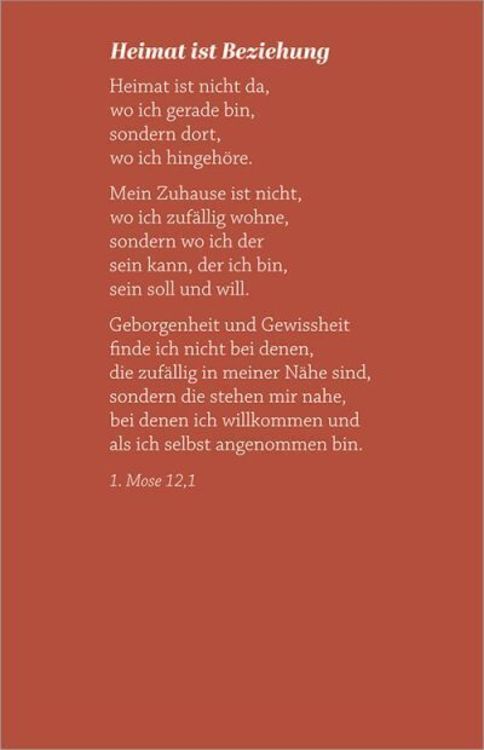 Heimat ist Beziehung

Heimat ist nicht da,
wo ich gerade bin,
sondern dort,
wo ich hingehöre.

Mein Zuhause ist nicht,
wo ich zufällig wohne,
sondern wo ich der
sein kann, der ich bin,
sein soll und will.

Geborgenheit und Gewissheit
finde ich nicht bei denen,
die zufällig in meiner Nähe sind,
sondern die stehen mir nahe,
bei denen ich willkommen und
als ich selbst angenommen bin.

1. Mose 12,1